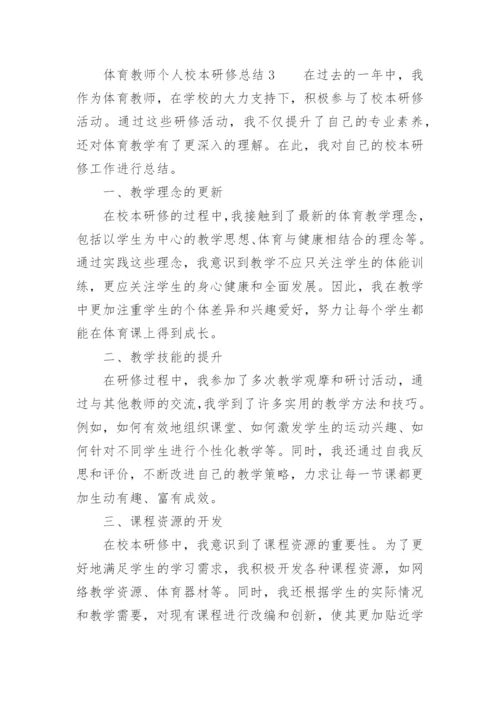 体育教师个人校本研修总结 3　　在过去的一年中，我作为体育教师，在学校的大力支持下，积极参与了校本研修活动。通过这些研修活动，我不仅提升了自己的专业素养，还对体育教学有了更深入的理解。在此，我对自己的校本研修工作进行总结。

一、教学理念的更新

在校本研修的过程中，我接触到了最新的体育教学理念，包括以学生为中心的教学思想、体育与健康相结合的理念等。通过实践这些理念，我意识到教学不应只关注学生的体能训练，更应关注学生的身心健康和全面发展。因此，我在教学中更加注重学生的个体差异和兴趣爱好，努力让每个学生都能在体育课上得到成长。

二、教学技能的提升

在研修过程中，我参加了多次教学观摩和研讨活动，通过与其他教师的交流，我学到了许多实用的教学方法和技巧。例如，如何有效地组织课堂、如何激发学生的运动兴趣、如何针对不同学生进行个性化教学等。同时，我还通过自我反思和评价，不断改进自己的教学策略，力求让每一节课都更加生动有趣、富有成效。

三、课程资源的开发

在校本研修中，我意识到了课程资源的重要性。为了更好地满足学生的学习需求，我积极开发各种课程资源，如网络教学资源、体育器材等。同时，我还根据学生的实际情况和教学需要，对现有课程进行改编和创新，使其更加贴近学